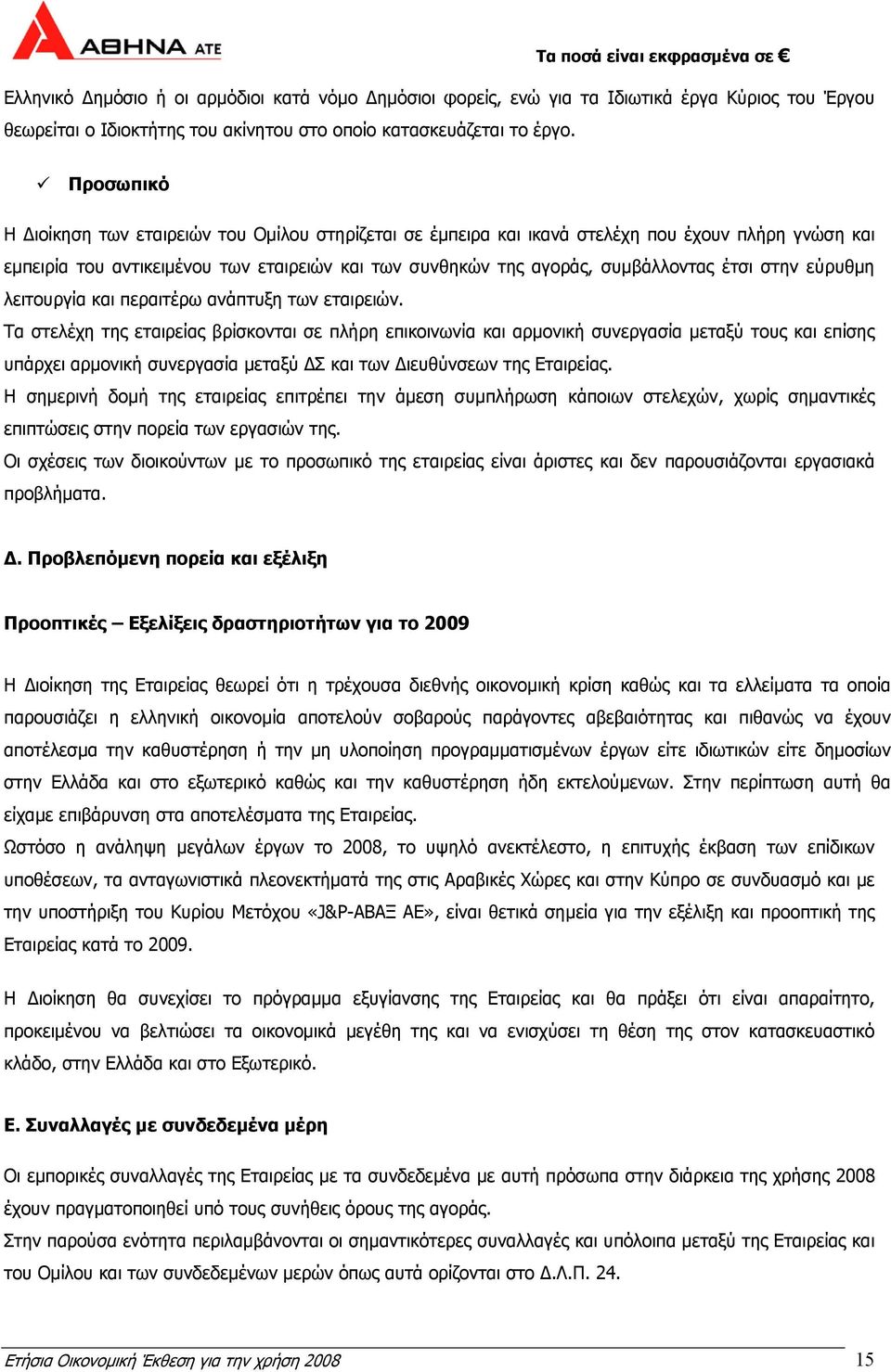 ΑΘΗΝΑ ΑΤΕ

Τα ποσά είναι εκφρασμένα σε €

Ελληνικό Δημόσιο ή οι αρμόδιοι κατά νόμο Δημόσιοι φορείς, ενώ για τα Ιδιωτικά έργα Κύριος του Έργου θεωρείται ο Ιδιοκτήτης του ακίνητου στο οποίο κατασκευάζεται το έργο.

✓ Προσωπικό

Η Διοίκηση των εταιρειών του Ομίλου στηρίζεται σε έμπειρα και ικανά στελέχη που έχουν πλήρη γνώση και εμπειρία του αντικειμένου των εταιρειών και των συνθηκών της αγοράς, συμβάλλοντας έτσι στην εύρυθμη λειτουργία και περαιτέρω ανάπτυξη των εταιρειών.
Τα στελέχη της εταιρείας βρίσκονται σε πλήρη επικοινωνία και αρμονική συνεργασία μεταξύ τους και επίσης υπάρχει αρμονική συνεργασία μεταξύ ΔΣ και των Διευθύνσεων της Εταιρείας.
Η σημερινή δομή της εταιρείας επιτρέπει την άμεση συμπλήρωση κάποιων στελεχών, χωρίς σημαντικές επιπτώσεις στην πορεία των εργασιών της.
Οι σχέσεις των διοικούντων με το προσωπικό της εταιρείας είναι άριστες και δεν παρουσιάζονται εργασιακά προβλήματα.

Δ. Προβλεπόμενη πορεία και εξέλιξη

Προοπτικές – Εξελίξεις δραστηριοτήτων για το 2009

Η Διοίκηση της Εταιρείας θεωρεί ότι η τρέχουσα διεθνής οικονομική κρίση καθώς και τα ελλείματα τα οποία παρουσιάζει η ελληνική οικονομία αποτελούν σοβαρούς παράγοντες αβεβαιότητας και πιθανώς να έχουν αποτέλεσμα την καθυστέρηση ή την μη υλοποίηση προγραμματισμένων έργων είτε ιδιωτικών είτε δημοσίων στην Ελλάδα και στο εξωτερικό καθώς και την καθυστέρηση ήδη εκτελούμενων. Στην περίπτωση αυτή θα είχαμε επιβάρυνση στα αποτελέσματα της Εταιρείας.
Ωστόσο η ανάληψη μεγάλων έργων το 2008, το υψηλό ανεκτέλεστο, η επιτυχής έκβαση των επίδικων υποθέσεων, τα ανταγωνιστικά πλεονεκτήματά της στις Αραβικές Χώρες και στην Κύπρο σε συνδυασμό και με την υποστήριξη του Κυρίου Μετόχου «J&P-ΑΒΑΞ ΑΕ», είναι θετικά σημεία για την εξέλιξη και προοπτική της Εταιρείας κατά το 2009.

Η Διοίκηση θα συνεχίσει το πρόγραμμα εξυγίανσης της Εταιρείας και θα πράξει ότι είναι απαραίτητο, προκειμένου να βελτιώσει τα οικονομικά μεγέθη της και να ενισχύσει τη θέση της στον κατασκευαστικό κλάδο, στην Ελλάδα και στο Εξωτερικό.

Ε. Συναλλαγές με συνδεδεμένα μέρη

Οι εμπορικές συναλλαγές της Εταιρείας με τα συνδεδεμένα με αυτή πρόσωπα στην διάρκεια της χρήσης 2008 έχουν πραγματοποιηθεί υπό τους συνήθεις όρους της αγοράς.
Στην παρούσα ενότητα περιλαμβάνονται οι σημαντικότερες συναλλαγές και υπόλοιπα μεταξύ της Εταιρείας και του Ομίλου και των συνδεδεμένων μερών όπως αυτά ορίζονται στο Δ.Λ.Π. 24.

Ετήσια Οικονομική Έκθεση για την χρήση 2008 15